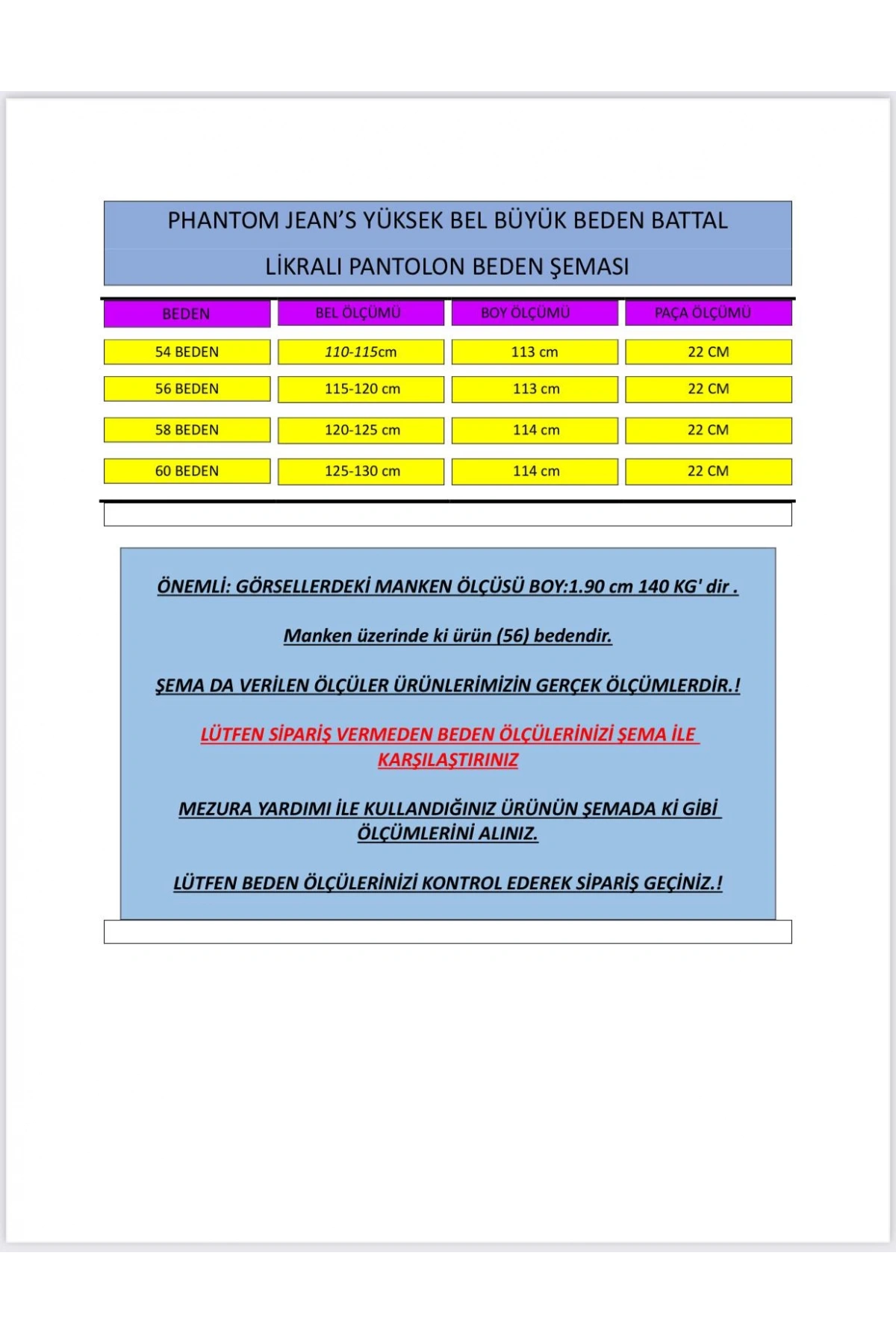 PHANTOM JEAN'S YÜKSEK BEL BÜYÜK BEDEN BATTAL

LİKRALI PANTOLON BEDEN ŞEMASI

| BEDEN | BEL ÖLÇÜMÜ | BOY ÖLÇÜMÜ | PAÇA ÖLÇÜMÜ |
|---|---|---|---|
| 54 BEDEN | 110-115cm | 113 cm | 22 CM |
| 56 BEDEN | 115-120 cm | 113 cm | 22 CM |
| 58 BEDEN | 120-125 cm | 114 cm | 22 CM |
| 60 BEDEN | 125-130 cm | 114 cm | 22 CM |

ÖNEMLİ: GÖRSELLERDEKİ MANKEN ÖLÇÜSÜ BOY:1.90 cm 140 KG' dir .

Manken üzerinde ki ürün (56) bedendir.

ŞEMA DA VERİLEN ÖLÇÜLER ÜRÜNLERİMİZİN GERÇEK ÖLÇÜMLERDİR.!

LÜTFEN SİPARİŞ VERMEDEN BEDEN ÖLÇÜLERİNİZİ ŞEMA İLE KARŞILAŞTIRINIZ

MEZURA YARDIMI İLE KULLANDIĞINIZ ÜRÜNÜN ŞEMADA Kİ GİBİ ÖLÇÜMLERİNİ ALINIZ.

LÜTFEN BEDEN ÖLÇÜLERİNİZİ KONTROL EDEREK SİPARİŞ GEÇİNİZ.!